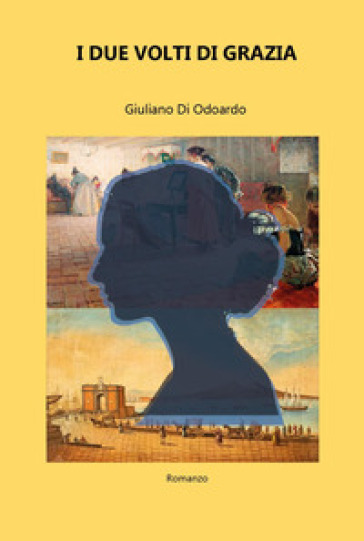 I DUE VOLTI DI GRAZIA

Giuliano Di Odoardo

Romanzo